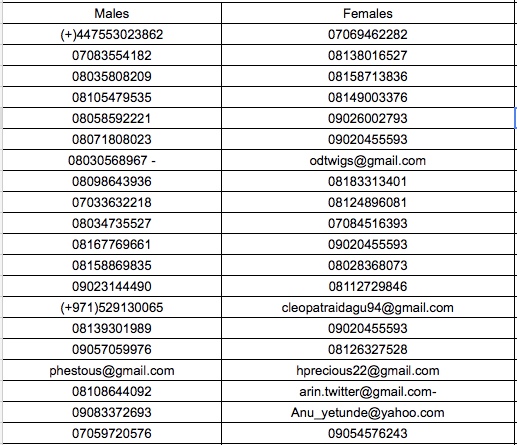 | Males | Females |
|---|---|
| (+)447553023862 | 07069462282 |
| 07083554182 | 08138016527 |
| 08035808209 | 08158713836 |
| 08105479535 | 08149003376 |
| 08058592221 | 09026002793 |
| 08071808023 | 09020455593 |
| 08030568967 - | odtwigs@gmail.com |
| 08098643936 | 08183313401 |
| 07033632218 | 08124896081 |
| 08034735527 | 07084516393 |
| 08167769661 | 09020455593 |
| 08158869835 | 08028368073 |
| 09023144490 | 08112729846 |
| (+971)529130065 | cleopatraidagu94@gmail.com |
| 08139301989 | 09020455593 |
| 09057059976 | 08126327528 |
| phestous@gmail.com | hprecious22@gmail.com |
| 08108644092 | arin.twitter@gmail.com- |
| 09083372693 | Anu_yetunde@yahoo.com |
| 07059720576 | 09054576243 |